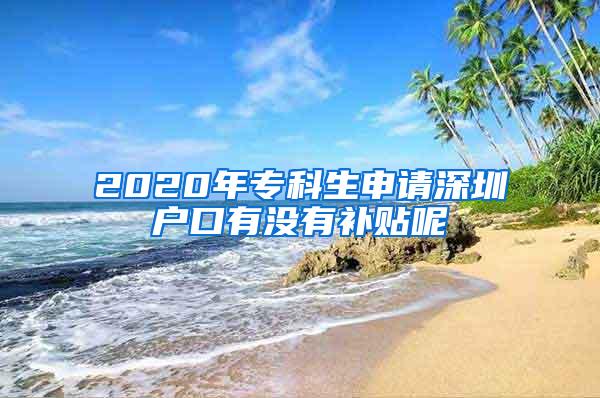 2020年专科生申请深圳户口有没有补贴呢